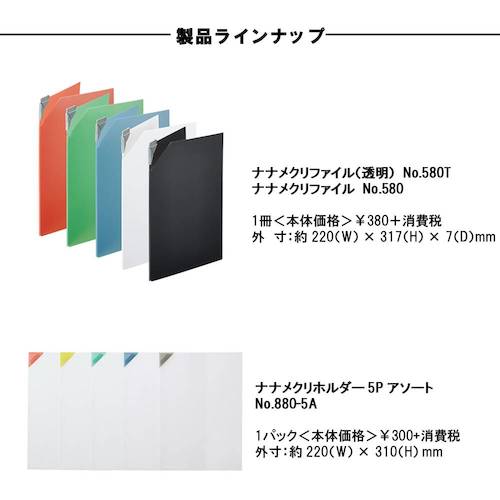 製品ラインナップ

ナナメクリファイル(透明) No.580T
ナナメクリファイル No.580

1冊<本体価格>¥380+消費税
外 寸:約 220(W) × 317(H) × 7(D)mm

ナナメクリホルダー 5P アソート
No.880-5A

1パック<本体価格>¥300+消費税
外寸:約 220(W) × 310(H) mm